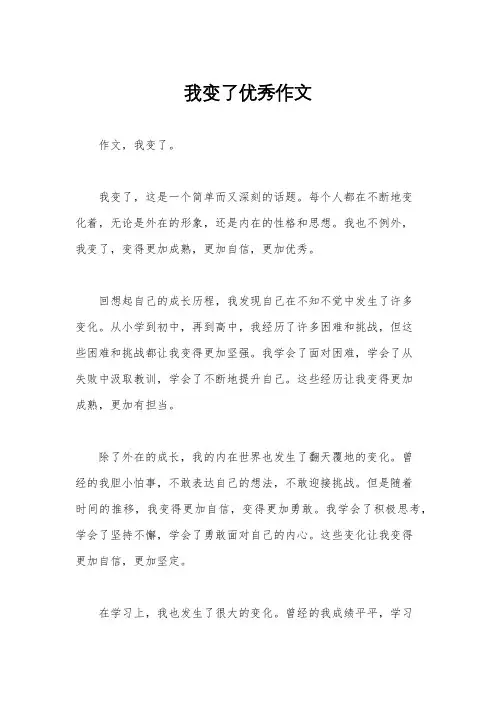 我变了优秀作文

作文，我变了。

我变了，这是一个简单而又深刻的话题。每个人都在不断地变化着，无论是外在的形象，还是内在的性格和思想。我也不例外，我变了，变得更加成熟，更加自信，更加优秀。

回想起自己的成长历程，我发现自己在不知不觉中发生了许多变化。从小学到初中，再到高中，我经历了许多困难和挑战，但这些困难和挑战都让我变得更加坚强。我学会了面对困难，学会了从失败中汲取教训，学会了不断地提升自己。这些经历让我变得更加成熟，更加有担当。

除了外在的成长，我的内在世界也发生了翻天覆地的变化。曾经的我胆小怕事，不敢表达自己的想法，不敢迎接挑战。但是随着时间的推移，我变得更加自信，变得更加勇敢。我学会了积极思考，学会了坚持不懈，学会了勇敢面对自己的内心。这些变化让我变得更加自信，更加坚定。

在学习上，我也发生了很大的变化。曾经的我成绩平平，学习